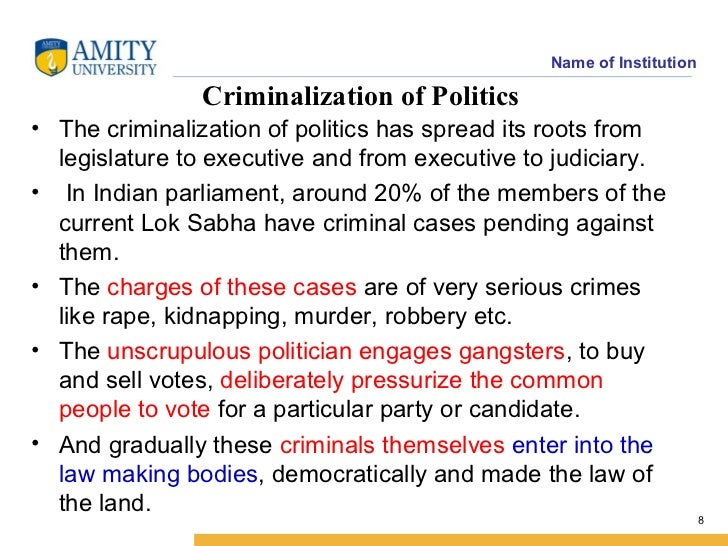 AMITY
UNIVERSITY

Name of Institution

Criminalization of Politics

• The criminalization of politics has spread its roots from legislature to executive and from executive to judiciary.

• In Indian parliament, around 20% of the members of the current Lok Sabha have criminal cases pending against them.

• The charges of these cases are of very serious crimes like rape, kidnapping, murder, robbery etc.

• The unscrupulous politician engages gangsters, to buy and sell votes, deliberately pressurize the common people to vote for a particular party or candidate.

• And gradually these criminals themselves enter into the law making bodies, democratically and made the law of the land.

8